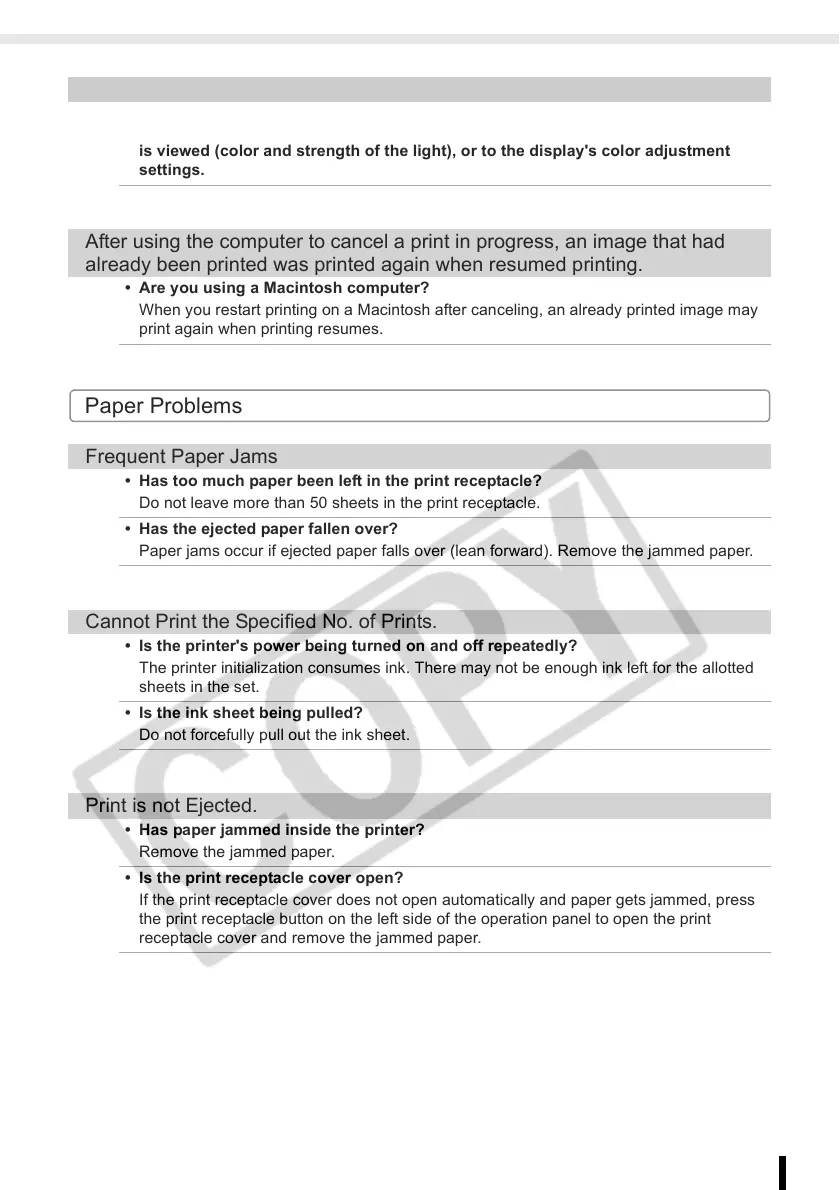 is viewed (color and strength of the light), or to the display's color adjustment settings.

After using the computer to cancel a print in progress, an image that had already been printed was printed again when resumed printing.

• Are you using a Macintosh computer?
When you restart printing on a Macintosh after canceling, an already printed image may print again when printing resumes.

Paper Problems

Frequent Paper Jams

• Has too much paper been left in the print receptacle?
Do not leave more than 50 sheets in the print receptacle.

• Has the ejected paper fallen over?
Paper jams occur if ejected paper falls over (lean forward). Remove the jammed paper.

Cannot Print the Specified No. of Prints.

• Is the printer's power being turned on and off repeatedly?
The printer initialization consumes ink. There may not be enough ink left for the allotted sheets in the set.

• Is the ink sheet being pulled?
Do not forcefully pull out the ink sheet.

Print is not Ejected.

• Has paper jammed inside the printer?
Remove the jammed paper.

• Is the print receptacle cover open?
If the print receptacle cover does not open automatically and paper gets jammed, press the print receptacle button on the left side of the operation panel to open the print receptacle cover and remove the jammed paper.

COPY